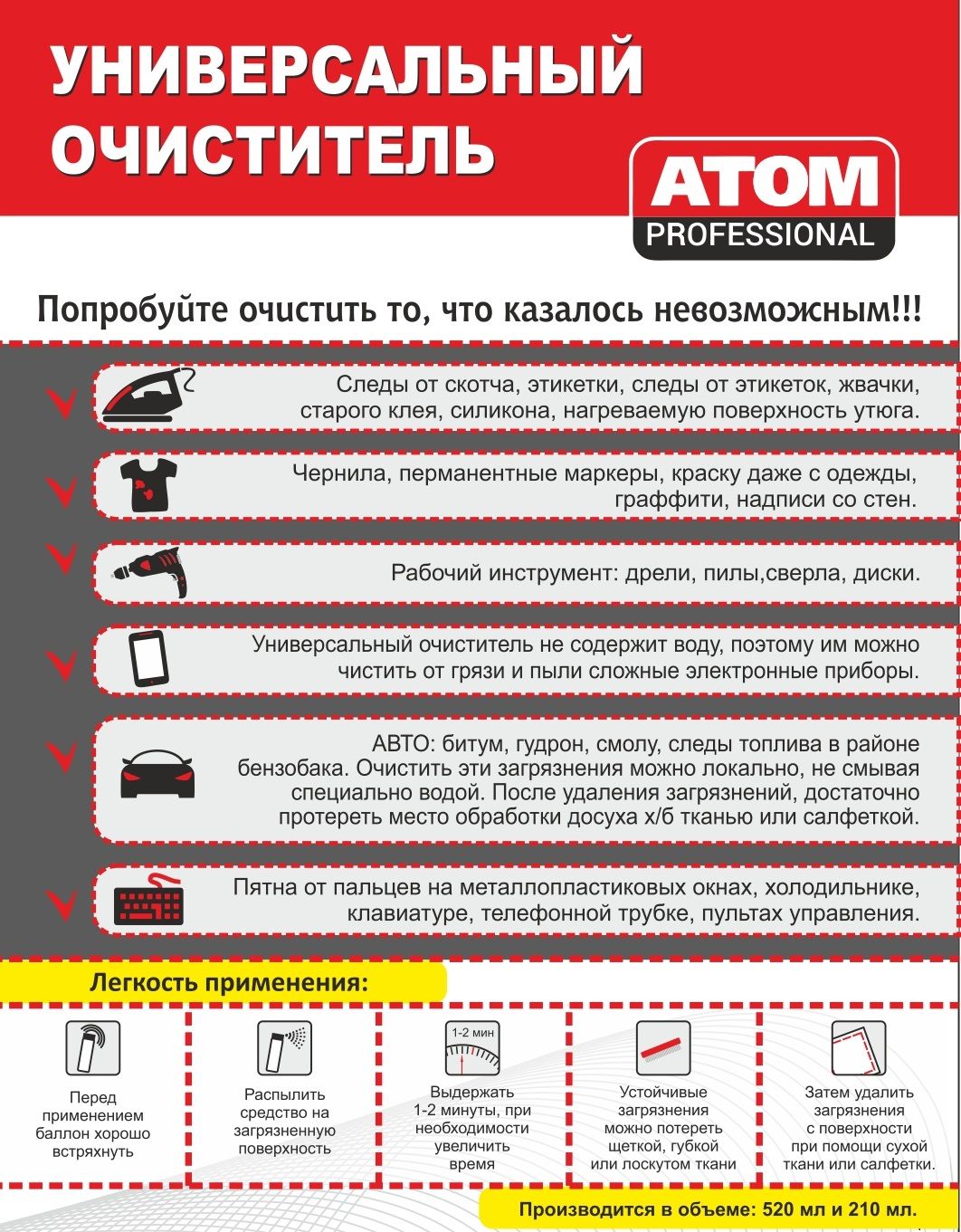 УНИВЕРСАЛЬНЫЙ ОЧИСТИТЕЛЬ

ATOM PROFESSIONAL

Попробуйте очистить то, что казалось невозможным!!!

Следы от скотча, этикетки, следы от этикеток, жвачки, старого клея, силикона, нагреваемую поверхность утюга.

Чернила, перманентные маркеры, краску даже с одежды, граффити, надписи со стен.

Рабочий инструмент: дрели, пилы,сверла, диски.

Универсальный очиститель не содержит воду, поэтому им можно чистить от грязи и пыли сложные электронные приборы.

АВТО: битум, гудрон, смолу, следы топлива в районе бензобака. Очистить эти загрязнения можно локально, не смывая специально водой. После удаления загрязнений, достаточно протереть место обработки досуха х/б тканью или салфеткой.

Пятна от пальцев на металлопластиковых окнах, холодильнике, клавиатуре, телефонной трубке, пультах управления.

Легкость применения:

Перед применением баллон хорошо встряхнуть

Распылить средство на загрязненную поверхность

1-2 мин

Выдержать 1-2 минуты, при необходимости увеличить время

Устойчивые загрязнения можно потереть щеткой, губкой или лоскутом ткани

Затем удалить загрязнения с поверхности при помощи сухой ткани или салфетки.

Производится в объеме: 520 мл и 210 мл.